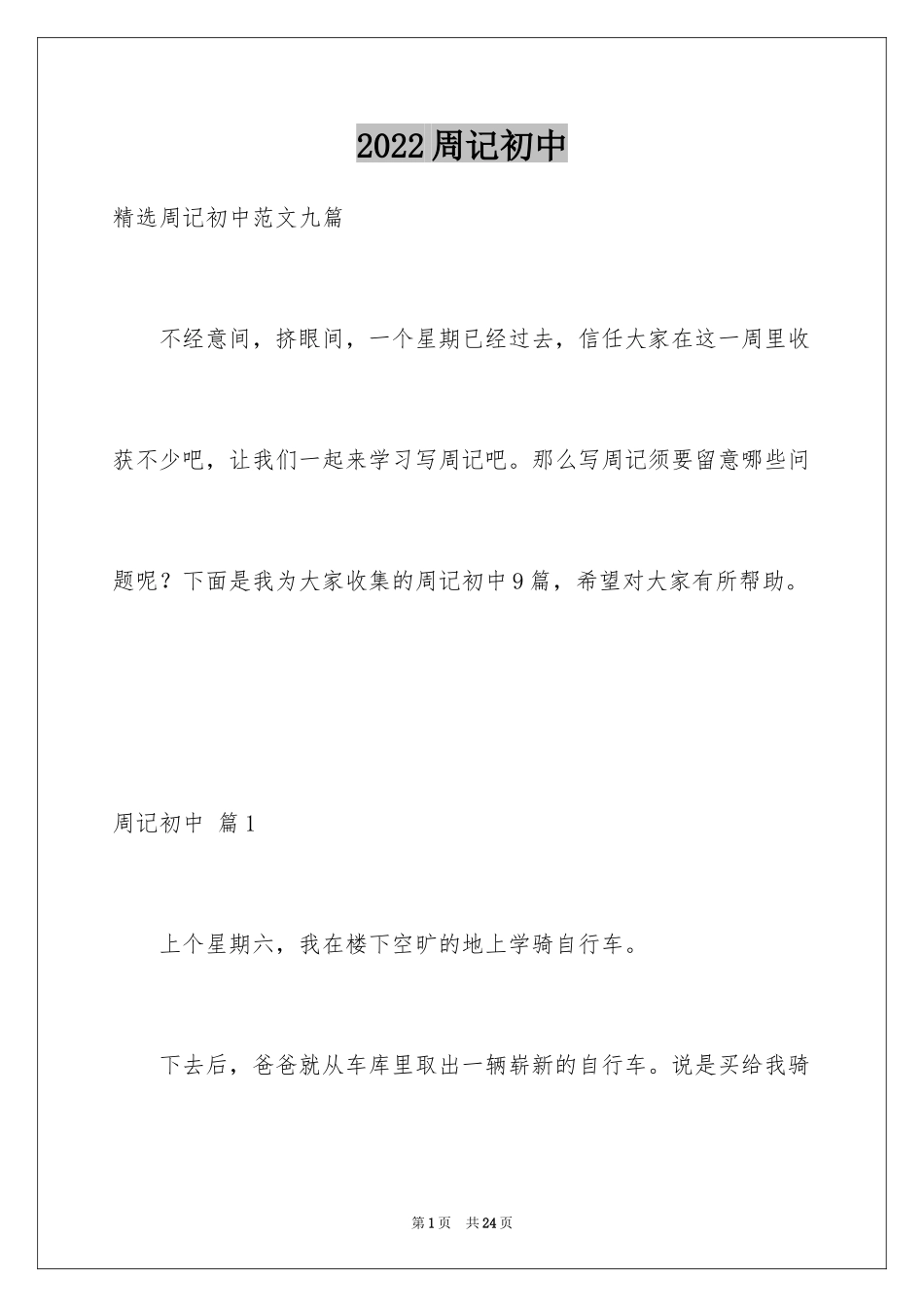 2022周记初中

精选周记初中范文九篇

不经意间，挤眼间，一个星期已经过去，信任大家在这一周里收获不少吧，让我们一起来学习写周记吧。那么写周记须要留意哪些问题呢？下面是我为大家收集的周记初中9篇，希望对大家有所帮助。

周记初中 篇1

上个星期六，我在楼下空旷的地上学骑自行车。

下去后，爸爸就从车库里取出一辆崭新的自行车。说是买给我骑

第1页 共24页